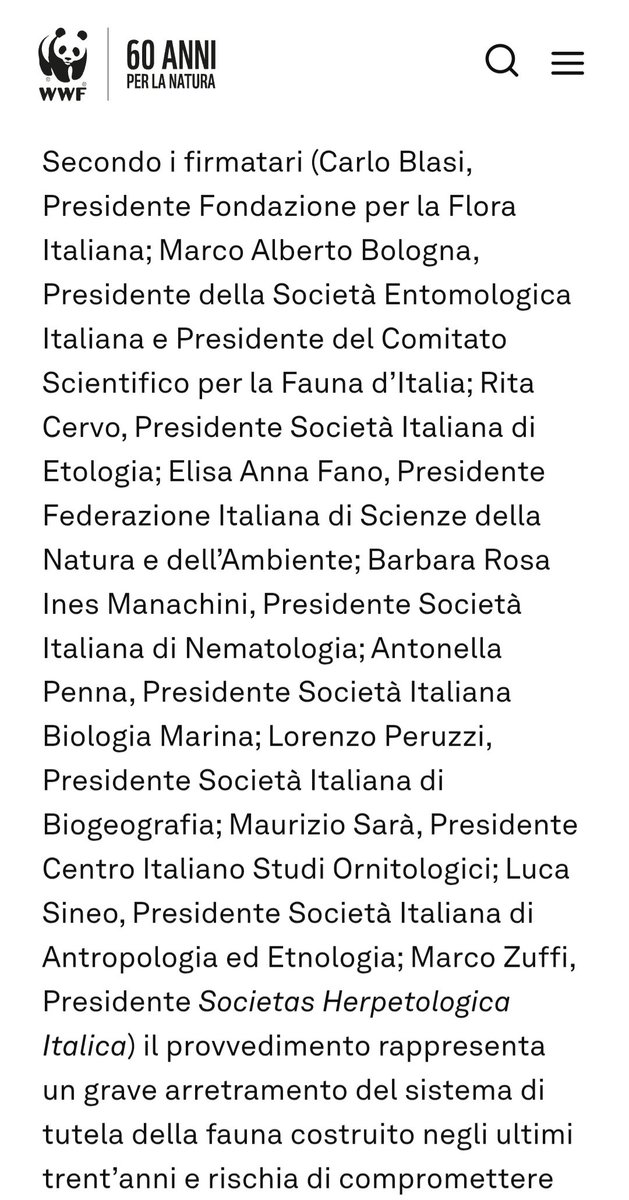 WWF
60 ANNI
PER LA NATURA

Secondo i firmatari (Carlo Blasi, Presidente Fondazione per la Flora Italiana; Marco Alberto Bologna, Presidente della Società Entomologica Italiana e Presidente del Comitato Scientifico per la Fauna d'Italia; Rita Cervo, Presidente Società Italiana di Etologia; Elisa Anna Fano, Presidente Federazione Italiana di Scienze della Natura e dell'Ambiente; Barbara Rosa Ines Manachini, Presidente Società Italiana di Nematologia; Antonella Penna, Presidente Società Italiana Biologia Marina; Lorenzo Peruzzi, Presidente Società Italiana di Biogeografia; Maurizio Sarà, Presidente Centro Italiano Studi Ornitologici; Luca Sineo, Presidente Società Italiana di Antropologia ed Etnologia; Marco Zuffi, Presidente Societas Herpetologica Italica) il provvedimento rappresenta un grave arretramento del sistema di tutela della fauna costruito negli ultimi trent'anni e rischia di compromettere